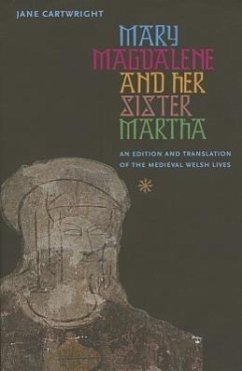 JANE CARTWRIGHT

MARY MAGDALENE AND HER SISTER MARTHA

AN EDITION AND TRANSLATION OF THE MEDIEVAL WELSH LIVES